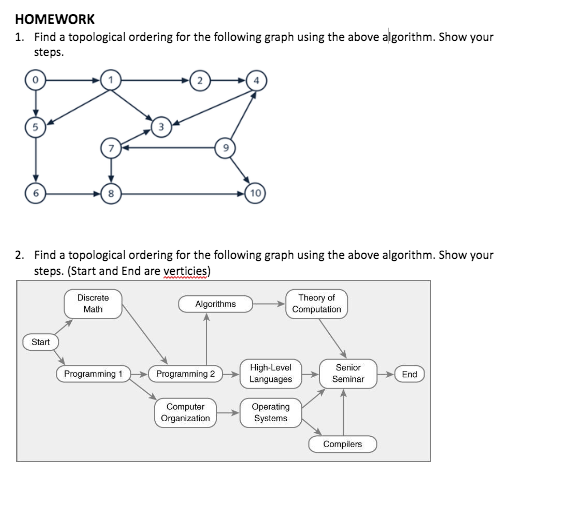 HOMEWORK

1. Find a topological ordering for the following graph using the above algorithm. Show your steps.

0
1
2
4
5
3
7
9
6
8
10

2. Find a topological ordering for the following graph using the above algorithm. Show your steps. (Start and End are verticies)

Discrete Math
Algorithms
Theory of Computation
Start
Programming 1
Programming 2
High-Level Languages
Senior Seminar
End
Computer Organization
Operating Systems
Compilers